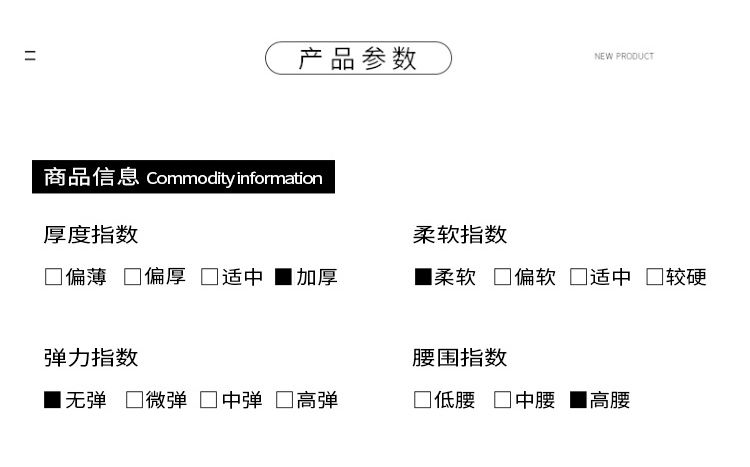 产品参数

NEW PRODUCT

商品信息 Commodity information

厚度指数

□偏薄 □偏厚 □适中 ■加厚

柔软指数

■柔软 □偏软 □适中 □较硬

弹力指数

■无弹 □微弹 □中弹 □高弹

腰围指数

□低腰 □中腰 ■高腰